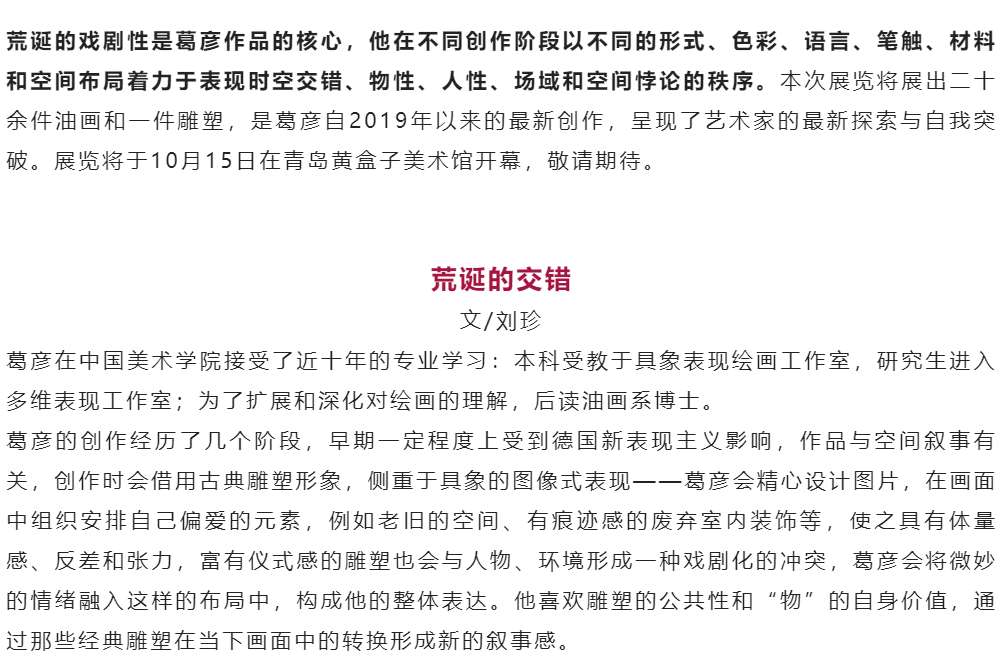 荒诞的戏剧性是葛彦作品的核心，他在不同创作阶段以不同的形式、色彩、语言、笔触、材料和空间布局着力于表现时空交错、物性、人性、场域和空间悖论的秩序。本次展览将展出二十余件油画和一件雕塑，是葛彦自2019年以来的最新创作，呈现了艺术家的最新探索与自我突破。展览将于10月15日在青岛黄盒子美术馆开幕，敬请期待。

荒诞的交错

文/刘珍

葛彦在中国美术学院接受了近十年的专业学习：本科受教于具象表现绘画工作室，研究生进入多维表现工作室；为了扩展和深化对绘画的理解，后读油画系博士。

葛彦的创作经历了几个阶段，早期一定程度上受到德国新表现主义影响，作品与空间叙事有关，创作时会借用古典雕塑形象，侧重于具象的图像式表现——葛彦会精心设计图片，在画面中组织安排自己偏爱的元素，例如老旧的空间、有痕迹感的废弃室内装饰等，使之具有体量感、反差和张力，富有仪式感的雕塑也会与人物、环境形成一种戏剧化的冲突，葛彦会将微妙的情绪融入这样的布局中，构成他的整体表达。他喜欢雕塑的公共性和“物”的自身价值，通过那些经典雕塑在当下画面中的转换形成新的叙事感。